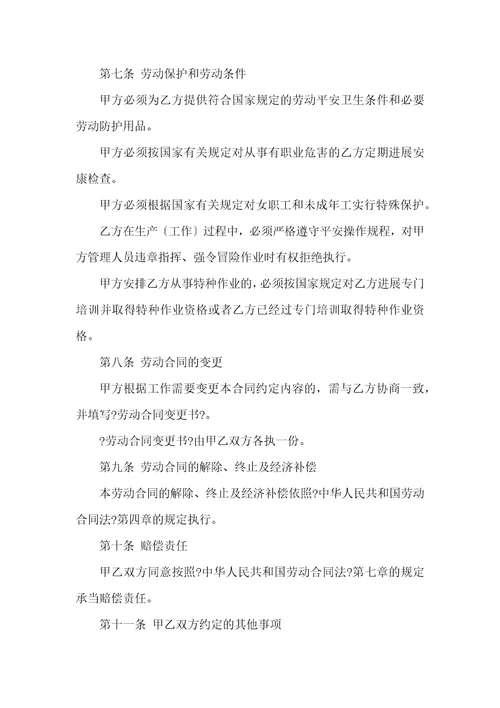 第七条 劳动保护和劳动条件

甲方必须为乙方提供符合国家规定的劳动平安卫生条件和必要劳动防护用品。

甲方必须按国家有关规定对从事有职业危害的乙方定期进展安康检查。

甲方必须根据国家有关规定对女职工和未成年工实行特殊保护。

乙方在生产〔工作〕过程中，必须严格遵守平安操作规程，对甲方管理人员违章指挥、强令冒险作业时有权拒绝执行。

甲方安排乙方从事特种作业的，必须按国家规定对乙方进展专门培训并取得特种作业资格或者乙方已经过专门培训取得特种作业资格。

第八条 劳动合同的变更

甲方根据工作需要变更本合同约定内容的，需与乙方协商一致，并填写?劳动合同变更书?。

?劳动合同变更书?由甲乙双方各执一份。

第九条 劳动合同的解除、终止及经济补偿

本劳动合同的解除、终止及经济补偿依照?中华人民共和国劳动合同法?第四章的规定执行。

第十条 赔偿责任

甲乙双方同意按照?中华人民共和国劳动合同法?第七章的规定承当赔偿责任。

第十一条 甲乙双方约定的其他事项